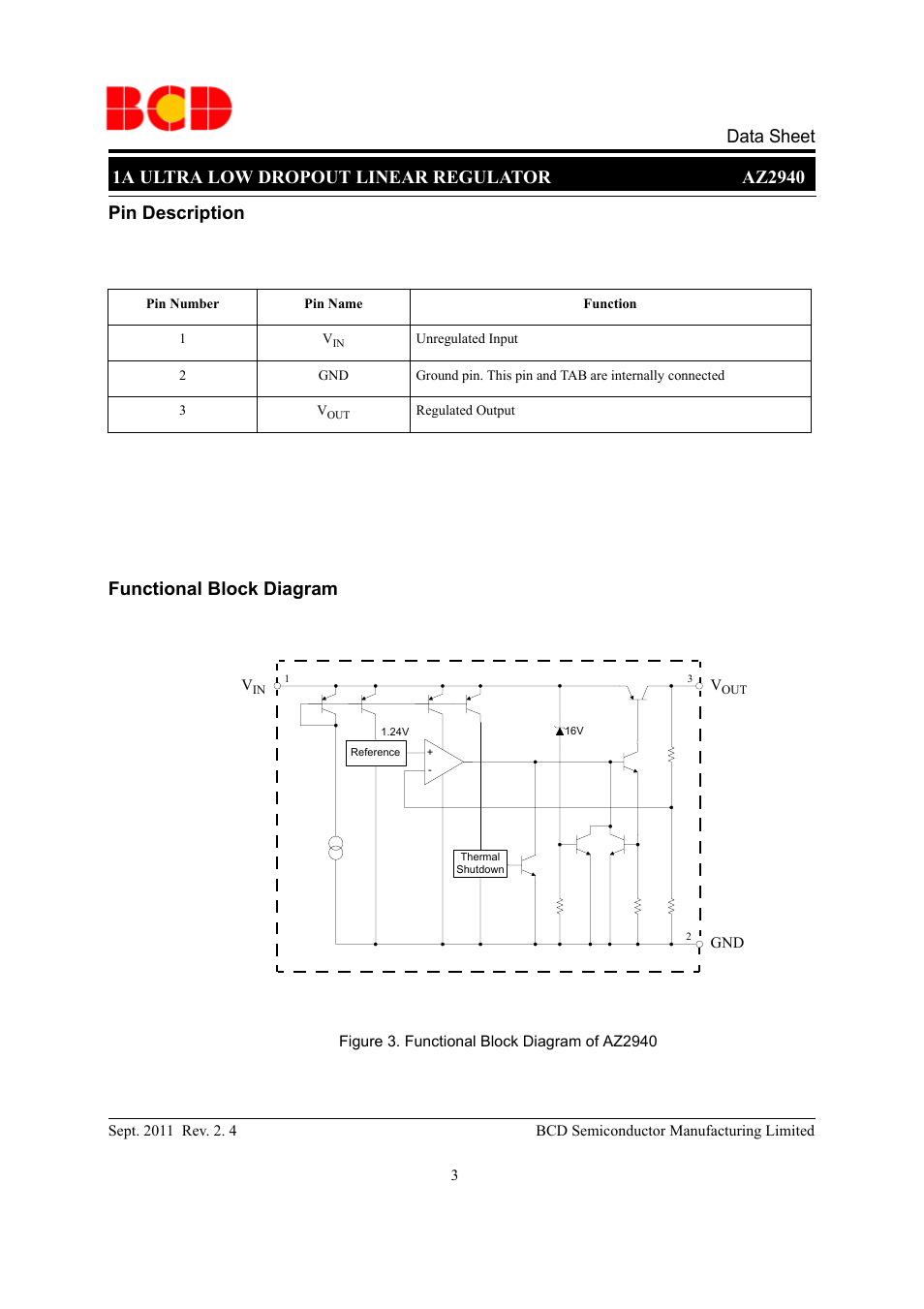 BCD

Data Sheet

1A ULTRA LOW DROPOUT LINEAR REGULATOR AZ2940

Pin Description

| Pin Number | Pin Name | Function |
|---|---|---|
| 1 | $V_{IN}$ | Unregulated Input |
| 2 | GND | Ground pin. This pin and TAB are internally connected |
| 3 | $V_{OUT}$ | Regulated Output |

Functional Block Diagram

$V_{IN}$ 1 3 $V_{OUT}$ 1.24V 16V Reference + - Thermal Shutdown 2 GND

Figure 3. Functional Block Diagram of AZ2940

Sept. 2011 Rev. 2. 4

BCD Semiconductor Manufacturing Limited

3